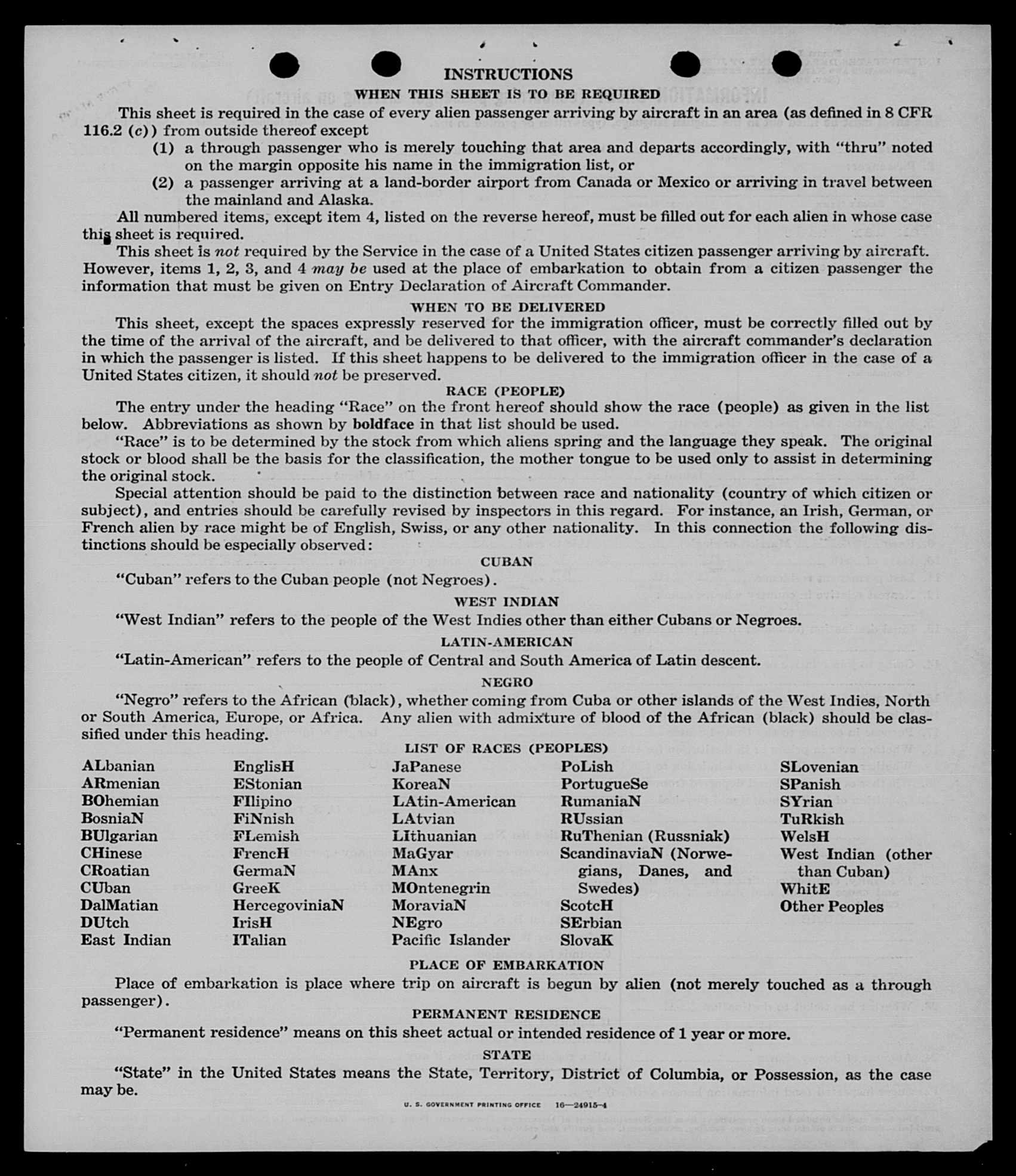 INSTRUCTIONS

WHEN THIS SHEET IS TO BE REQUIRED

This sheet is required in the case of every alien passenger arriving by aircraft in an area (as defined in 8 CFR 116.2 (c)) from outside thereof except

(1) a through passenger who is merely touching that area and departs accordingly, with "thru" noted on the margin opposite his name in the immigration list, or

(2) a passenger arriving at a land-border airport from Canada or Mexico or arriving in travel between the mainland and Alaska.

All numbered items, except item 4, listed on the reverse hereof, must be filled out for each alien in whose case this sheet is required.

This sheet is not required by the Service in the case of a United States citizen passenger arriving by aircraft. However, items 1, 2, 3, and 4 may be used at the place of embarkation to obtain from a citizen passenger the information that must be given on Entry Declaration of Aircraft Commander.

WHEN TO BE DELIVERED

This sheet, except the spaces expressly reserved for the immigration officer, must be correctly filled out by the time of the arrival of the aircraft, and be delivered to that officer, with the aircraft commander's declaration in which the passenger is listed. If this sheet happens to be delivered to the immigration officer in the case of a United States citizen, it should not be preserved.

RACE (PEOPLE)

The entry under the heading "Race" on the front hereof should show the race (people) as given in the list below. Abbreviations as shown by boldface in that list should be used.

"Race" is to be determined by the stock from which aliens spring and the language they speak. The original stock or blood shall be the basis for the classification, the mother tongue to be used only to assist in determining the original stock.

Special attention should be paid to the distinction between race and nationality (country of which citizen or subject), and entries should be carefully revised by inspectors in this regard. For instance, an Irish, German, or French alien by race might be of English, Swiss, or any other nationality. In this connection the following distinctions should be especially observed:

CUBAN

"Cuban" refers to the Cuban people (not Negroes).

WEST INDIAN

"West Indian" refers to the people of the West Indies other than either Cubans or Negroes.

LATIN-AMERICAN

"Latin-American" refers to the people of Central and South America of Latin descent.

NEGRO

"Negro" refers to the African (black), whether coming from Cuba or other islands of the West Indies, North or South America, Europe, or Africa. Any alien with admixture of blood of the African (black) should be classified under this heading.

LIST OF RACES (PEOPLES)

ALbanian
ARmenian
BOhemian
BosniaN
BUlgarian
CHinese
CRoatian
CUban
DalMatian
DUtch
East Indian

EnglisH
EStonian
FIlipino
FiNnish
FLemish
FrencH
GermaN
GreeK
HercegoviniaN
IrisH
ITalian

JaPanese
KoreaN
LAtin-American
LAtvian
LIthuanian
MaGyar
MAnx
MOntenegrin
MoraviaN
NEgro
Pacific Islander

PoLish
PortugueSe
RumaniaN
RUssian
RuThenian (Russniak)
ScandinaviaN (Norwegians, Danes, and Swedes)
ScotcH
SErbian
SlovaK

SLovenian
SPanish
SYrian
TuRkish
WelsH
West Indian (other than Cuban)
WhitE
Other Peoples

PLACE OF EMBARKATION

Place of embarkation is place where trip on aircraft is begun by alien (not merely touched as a through passenger).

PERMANENT RESIDENCE

"Permanent residence" means on this sheet actual or intended residence of 1 year or more.

STATE

"State" in the United States means the State, Territory, District of Columbia, or Possession, as the case may be.

U. S. GOVERNMENT PRINTING OFFICE 16—24915-4